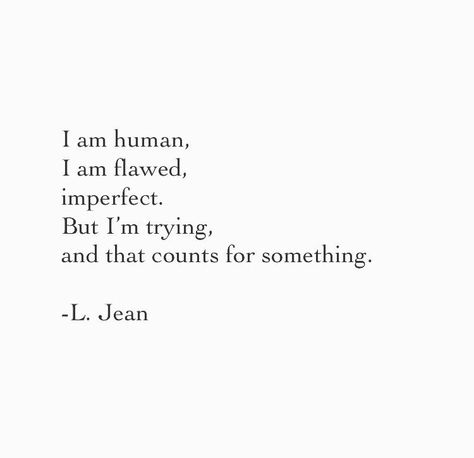 I am human,
I am flawed,
imperfect.
But I'm trying,
and that counts for something.

-L. Jean